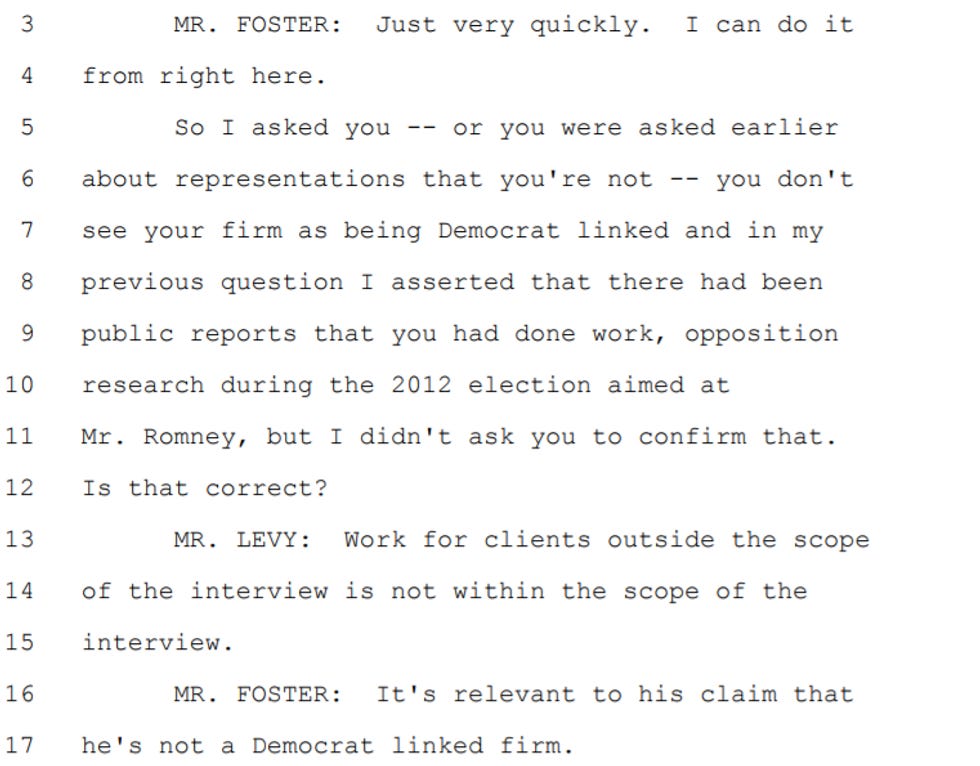 3 MR. FOSTER: Just very quickly. I can do it
4 from right here.
5 So I asked you -- or you were asked earlier
6 about representations that you're not -- you don't
7 see your firm as being Democrat linked and in my
8 previous question I asserted that there had been
9 public reports that you had done work, opposition
10 research during the 2012 election aimed at
11 Mr. Romney, but I didn't ask you to confirm that.
12 Is that correct?
13 MR. LEVY: Work for clients outside the scope
14 of the interview is not within the scope of the
15 interview.
16 MR. FOSTER: It's relevant to his claim that
17 he's not a Democrat linked firm.